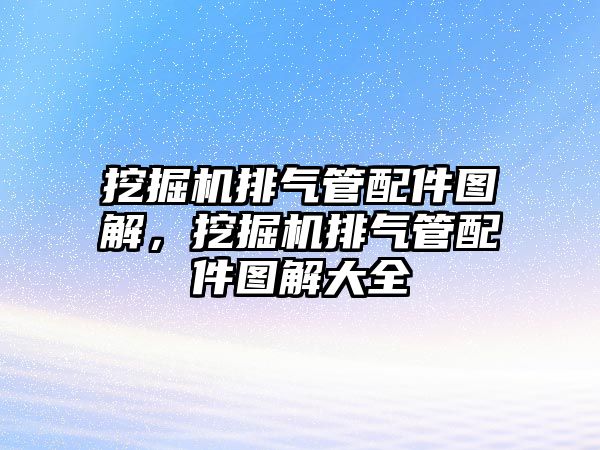 挖掘机排气管配件图解，挖掘机排气管配件图解大全